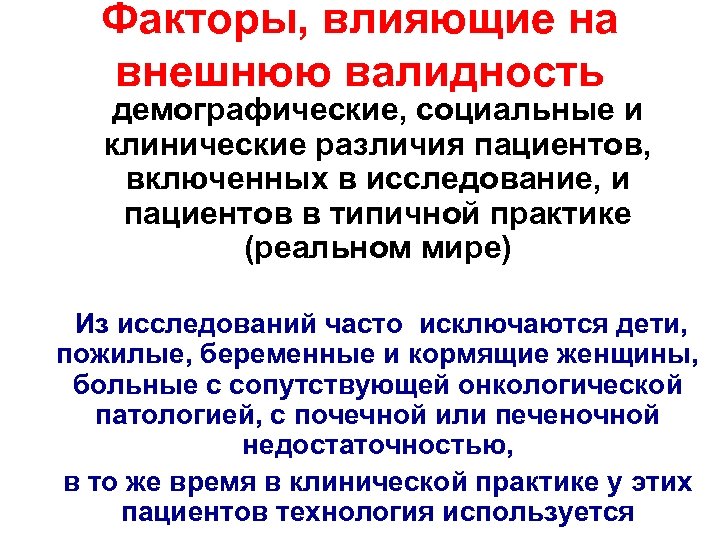 Факторы, влияющие на внешнюю валидность

демографические, социальные и клинические различия пациентов, включенных в исследование, и пациентов в типичной практике (реальном мире)

Из исследований часто исключаются дети, пожилые, беременные и кормящие женщины, больные с сопутствующей онкологической патологией, с почечной или печеночной недостаточностью,

в то же время в клинической практике у этих пациентов технология используется